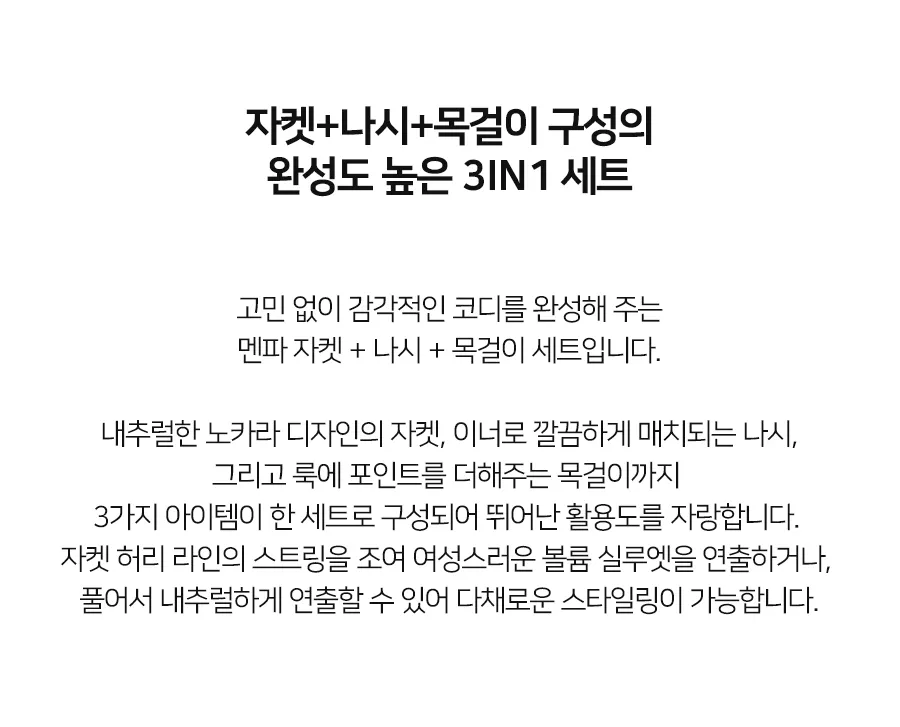 자켓+나시+목걸이 구성의
완성도 높은 3IN1 세트

고민 없이 감각적인 코디를 완성해 주는
멘파 자켓 + 나시 + 목걸이 세트입니다.

내추럴한 노카라 디자인의 자켓, 이너로 깔끔하게 매치되는 나시,
그리고 룩에 포인트를 더해주는 목걸이까지
3가지 아이템이 한 세트로 구성되어 뛰어난 활용도를 자랑합니다.
자켓 허리 라인의 스트링을 조여 여성스러운 볼륨 실루엣을 연출하거나,
풀어서 내추럴하게 연출할 수 있어 다채로운 스타일링이 가능합니다.